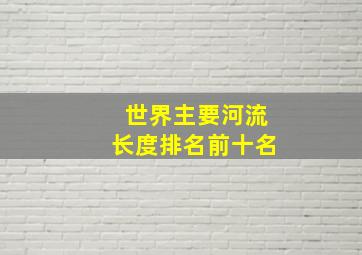 世界主要河流
长度排名前十名